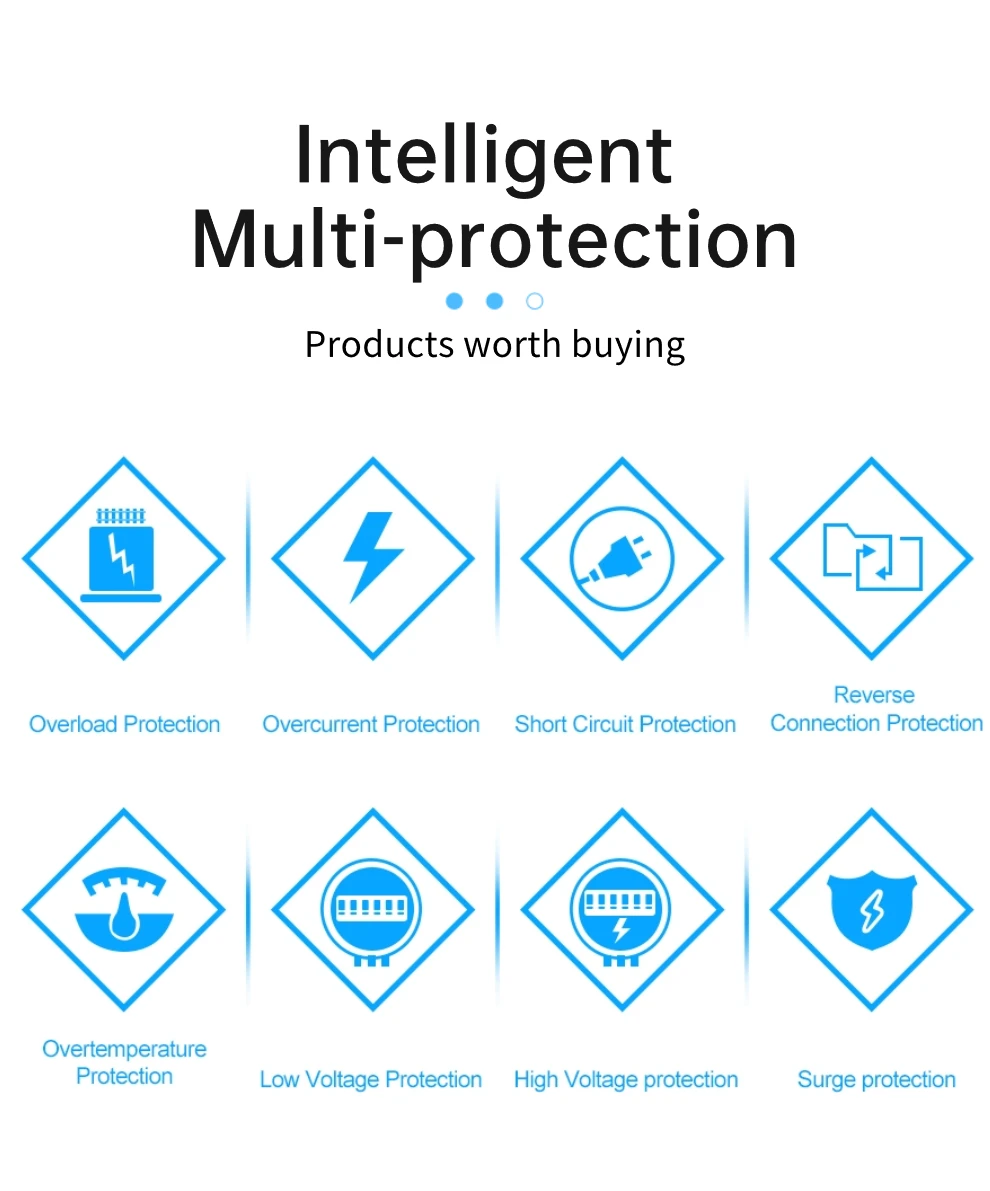 Intelligent
Multi-protection

Products worth buying

Overload Protection

Overcurrent Protection

Short Circuit Protection

Reverse
Connection Protection

Overtemperature
Protection

Low Voltage Protection

High Voltage protection

Surge protection